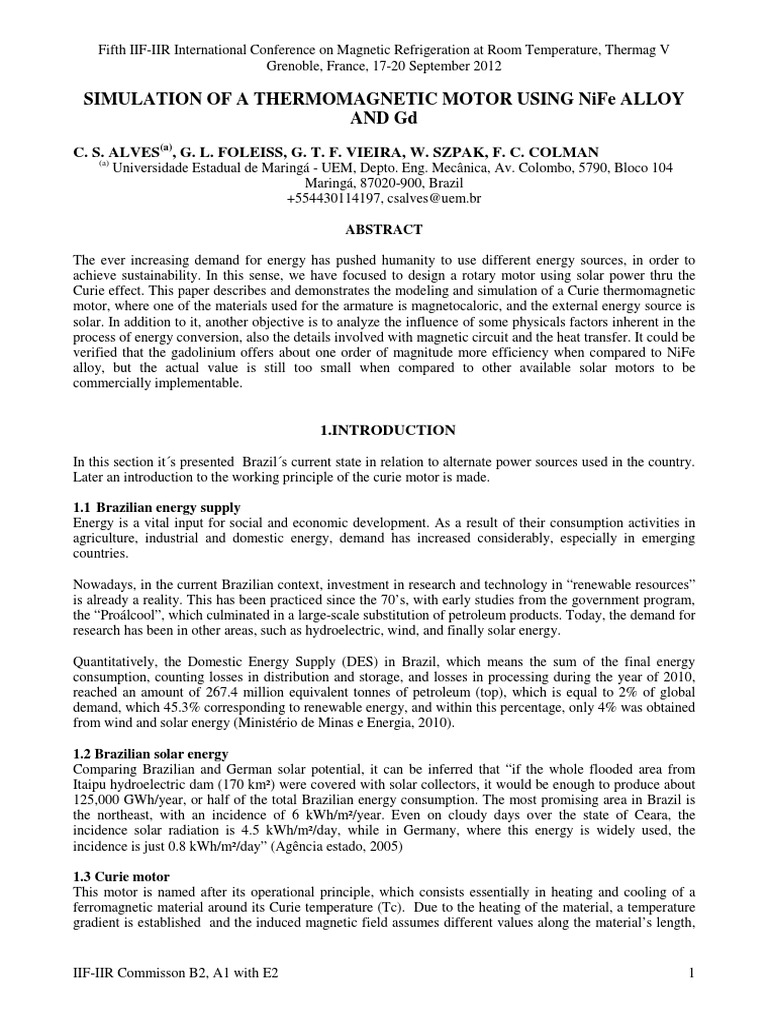 Fifth IIF-IIR International Conference on Magnetic Refrigeration at Room Temperature, Thermag V
Grenoble, France, 17-20 September 2012

SIMULATION OF A THERMOMAGNETIC MOTOR USING NiFe ALLOY AND Gd

C. S. ALVES$^{(a)}$, G. L. FOLEISS, G. T. F. VIEIRA, W. SZPAK, F. C. COLMAN
$^{(a)}$ Universidade Estadual de Maringá - UEM, Depto. Eng. Mecânica, Av. Colombo, 5790, Bloco 104
Maringá, 87020-900, Brazil
+554430114197, csalves@uem.br

ABSTRACT

The ever increasing demand for energy has pushed humanity to use different energy sources, in order to achieve sustainability. In this sense, we have focused to design a rotary motor using solar power thru the Curie effect. This paper describes and demonstrates the modeling and simulation of a Curie thermomagnetic motor, where one of the materials used for the armature is magnetocaloric, and the external energy source is solar. In addition to it, another objective is to analyze the influence of some physicals factors inherent in the process of energy conversion, also the details involved with magnetic circuit and the heat transfer. It could be verified that the gadolinium offers about one order of magnitude more efficiency when compared to NiFe alloy, but the actual value is still too small when compared to other available solar motors to be commercially implementable.

1.INTRODUCTION

In this section it´s presented Brazil´s current state in relation to alternate power sources used in the country. Later an introduction to the working principle of the curie motor is made.

1.1 Brazilian energy supply
Energy is a vital input for social and economic development. As a result of their consumption activities in agriculture, industrial and domestic energy, demand has increased considerably, especially in emerging countries.

Nowadays, in the current Brazilian context, investment in research and technology in “renewable resources” is already a reality. This has been practiced since the 70’s, with early studies from the government program, the “Proálcool”, which culminated in a large-scale substitution of petroleum products. Today, the demand for research has been in other areas, such as hydroelectric, wind, and finally solar energy.

Quantitatively, the Domestic Energy Supply (DES) in Brazil, which means the sum of the final energy consumption, counting losses in distribution and storage, and losses in processing during the year of 2010, reached an amount of 267.4 million equivalent tonnes of petroleum (top), which is equal to 2% of global demand, which 45.3% corresponding to renewable energy, and within this percentage, only 4% was obtained from wind and solar energy (Ministério de Minas e Energia, 2010).

1.2 Brazilian solar energy
Comparing Brazilian and German solar potential, it can be inferred that “if the whole flooded area from Itaipu hydroelectric dam (170 km²) were covered with solar collectors, it would be enough to produce about 125,000 GWh/year, or half of the total Brazilian energy consumption. The most promising area in Brazil is the northeast, with an incidence of 6 kWh/m²/year. Even on cloudy days over the state of Ceara, the incidence solar radiation is 4.5 kWh/m²/day, while in Germany, where this energy is widely used, the incidence is just 0.8 kWh/m²/day” (Agência estado, 2005)

1.3 Curie motor
This motor is named after its operational principle, which consists essentially in heating and cooling of a ferromagnetic material around its Curie temperature (Tc). Due to the heating of the material, a temperature gradient is established and the induced magnetic field assumes different values along the material’s length,

IIF-IIR Commisson B2, A1 with E2 1